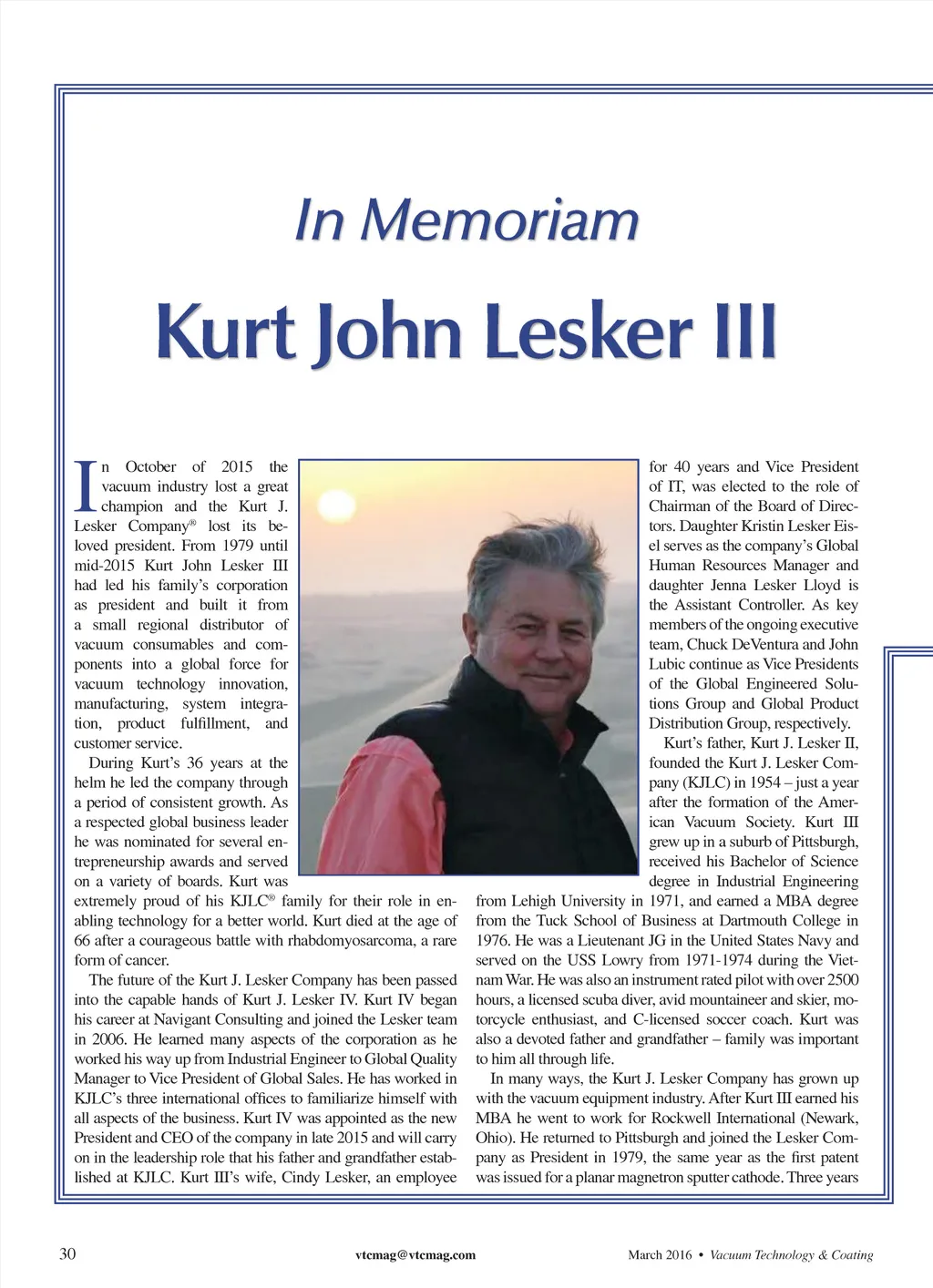 In Memoriam

Kurt John Lesker III

In October of 2015 the vacuum industry lost a great champion and the Kurt J. Lesker Company® lost its beloved president. From 1979 until mid-2015 Kurt John Lesker III had led his family's corporation as president and built it from a small regional distributor of vacuum consumables and components into a global force for vacuum technology innovation, manufacturing, system integration, product fulfillment, and customer service.

During Kurt's 36 years at the helm he led the company through a period of consistent growth. As a respected global business leader he was nominated for several entrepreneurship awards and served on a variety of boards. Kurt was extremely proud of his KJLC® family for their role in enabling technology for a better world. Kurt died at the age of 66 after a courageous battle with rhabdomyosarcoma, a rare form of cancer.

The future of the Kurt J. Lesker Company has been passed into the capable hands of Kurt J. Lesker IV. Kurt IV began his career at Navigant Consulting and joined the Lesker team in 2006. He learned many aspects of the corporation as he worked his way up from Industrial Engineer to Global Quality Manager to Vice President of Global Sales. He has worked in KJLC's three international offices to familiarize himself with all aspects of the business. Kurt IV was appointed as the new President and CEO of the company in late 2015 and will carry on in the leadership role that his father and grandfather established at KJLC. Kurt III's wife, Cindy Lesker, an employee for 40 years and Vice President of IT, was elected to the role of Chairman of the Board of Directors. Daughter Kristin Lesker Eisel serves as the company's Global Human Resources Manager and daughter Jenna Lesker Lloyd is the Assistant Controller. As key members of the ongoing executive team, Chuck DeVentura and John Lubic continue as Vice Presidents of the Global Engineered Solutions Group and Global Product Distribution Group, respectively.

Kurt's father, Kurt J. Lesker II, founded the Kurt J. Lesker Company (KJLC) in 1954 – just a year after the formation of the American Vacuum Society. Kurt III grew up in a suburb of Pittsburgh, received his Bachelor of Science degree in Industrial Engineering from Lehigh University in 1971, and earned a MBA degree from the Tuck School of Business at Dartmouth College in 1976. He was a Lieutenant JG in the United States Navy and served on the USS Lowry from 1971-1974 during the Vietnam War. He was also an instrument rated pilot with over 2500 hours, a licensed scuba diver, avid mountaineer and skier, motorcycle enthusiast, and C-licensed soccer coach. Kurt was also a devoted father and grandfather – family was important to him all through life.

In many ways, the Kurt J. Lesker Company has grown up with the vacuum equipment industry. After Kurt III earned his MBA he went to work for Rockwell International (Newark, Ohio). He returned to Pittsburgh and joined the Lesker Company as President in 1979, the same year as the first patent was issued for a planar magnetron sputter cathode. Three years

30 vtcmag@vtcmag.com March 2016 • Vacuum Technology & Coating